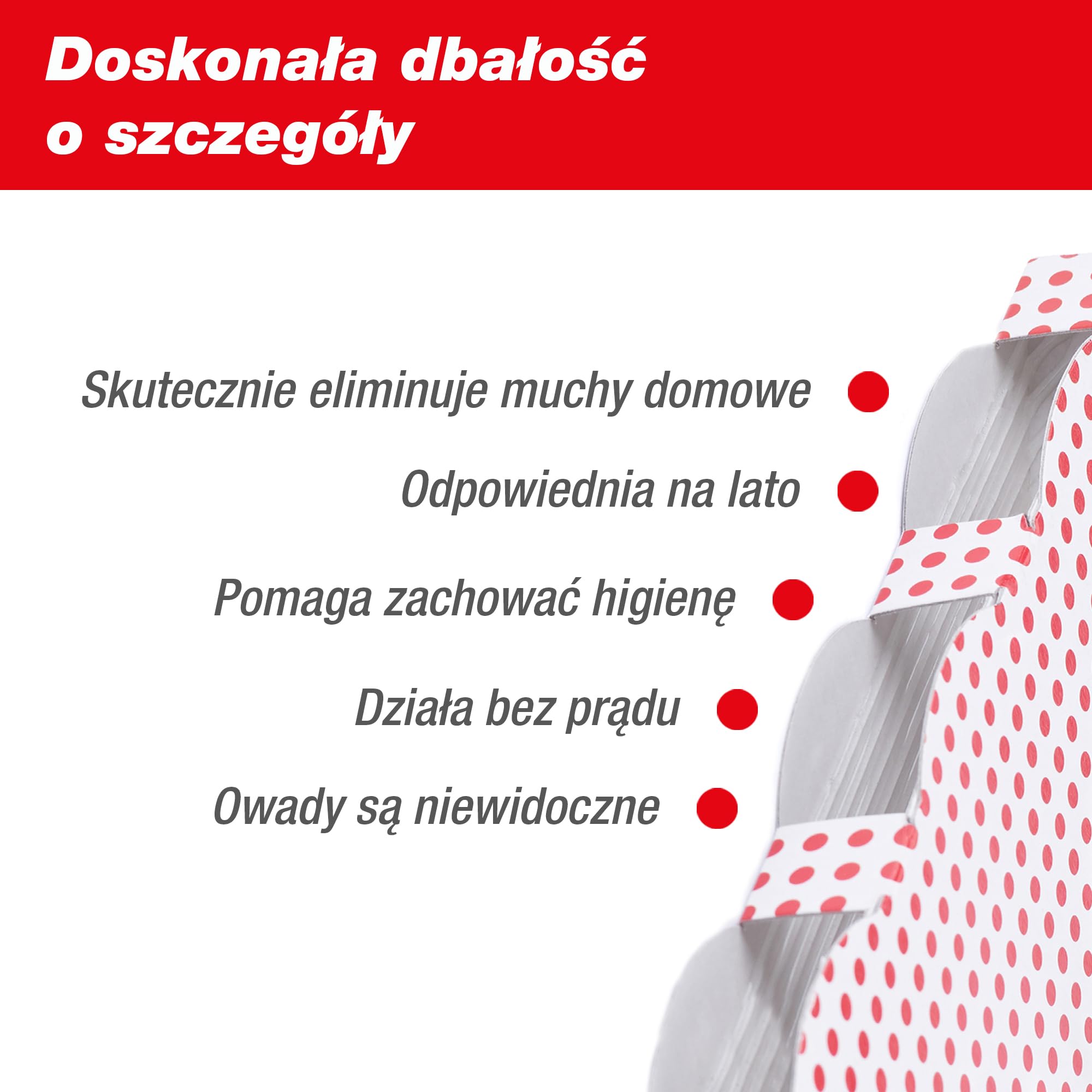 Doskonała dbałość o szczegóły

Skutecznie eliminuje muchy domowe

Odpowiednia na lato

Pomaga zachować higienę

Działa bez prądu

Owady są niewidoczne